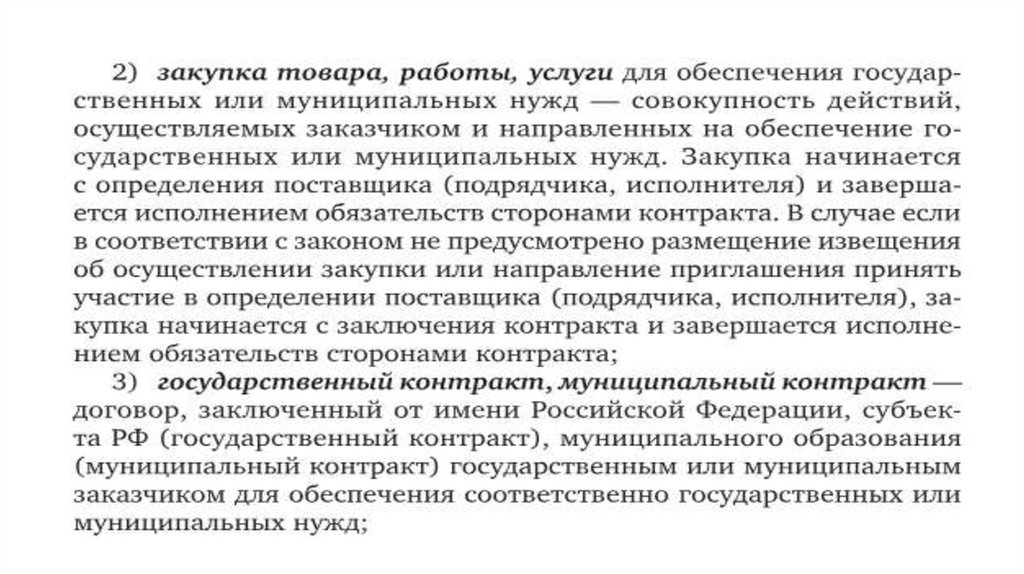 2) закупка товара, работы, услуги для обеспечения государственных или муниципальных нужд — совокупность действий, осуществляемых заказчиком и направленных на обеспечение государственных или муниципальных нужд. Закупка начинается с определения поставщика (подрядчика, исполнителя) и завершается исполнением обязательств сторонами контракта. В случае если в соответствии с законом не предусмотрено размещение извещения об осуществлении закупки или направление приглашения принять участие в определении поставщика (подрядчика, исполнителя), закупка начинается с заключения контракта и завершается исполнением обязательств сторонами контракта;

3) государственный контракт, муниципальный контракт — договор, заключенный от имени Российской Федерации, субъекта РФ (государственный контракт), муниципального образования (муниципальный контракт) государственным или муниципальным заказчиком для обеспечения соответственно государственных или муниципальных нужд;